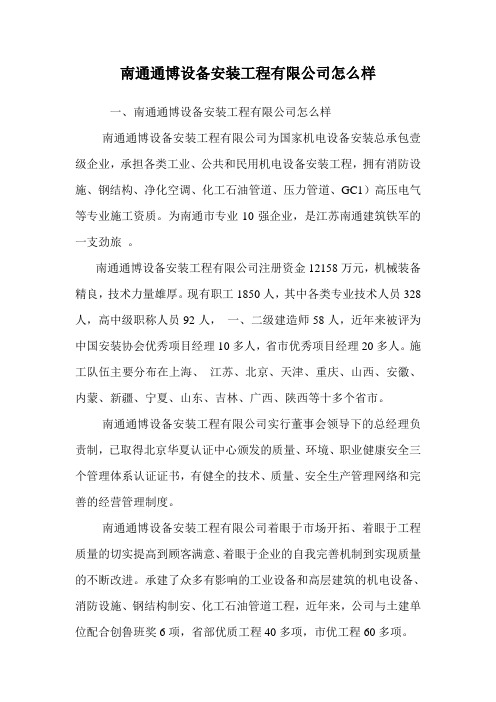 南通通博设备安装工程有限公司怎么样

一、南通通博设备安装工程有限公司怎么样

南通通博设备安装工程有限公司为国家机电设备安装总承包壹级企业，承担各类工业、公共和民用机电设备安装工程，拥有消防设施、钢结构、净化空调、化工石油管道、压力管道、GC1）高压电气等专业施工资质。为南通市专业 10 强企业，是江苏南通建筑铁军的一支劲旅 。

南通通博设备安装工程有限公司注册资金 12158 万元，机械装备精良，技术力量雄厚。现有职工 1850 人，其中各类专业技术人员 328 人，高中级职称人员 92 人， 一、二级建造师 58 人，近年来被评为中国安装协会优秀项目经理 10 多人，省市优秀项目经理 20 多人。施工队伍主要分布在上海、 江苏、北京、天津、重庆、山西、安徽、内蒙、新疆、宁夏、山东、吉林、广西、陕西等十多个省市。

南通通博设备安装工程有限公司实行董事会领导下的总经理负责制，已取得北京华夏认证中心颁发的质量、环境、职业健康安全三个管理体系认证证书，有健全的技术、质量、安全生产管理网络和完善的经营管理制度。

南通通博设备安装工程有限公司着眼于市场开拓、着眼于工程质量的切实提高到顾客满意、着眼于企业的自我完善机制到实现质量的不断改进。承建了众多有影响的工业设备和高层建筑的机电设备、消防设施、钢结构制安、化工石油管道工程，近年来，公司与土建单位配合创鲁班奖 6 项，省部优质工程 40 多项，市优工程 60 多项。